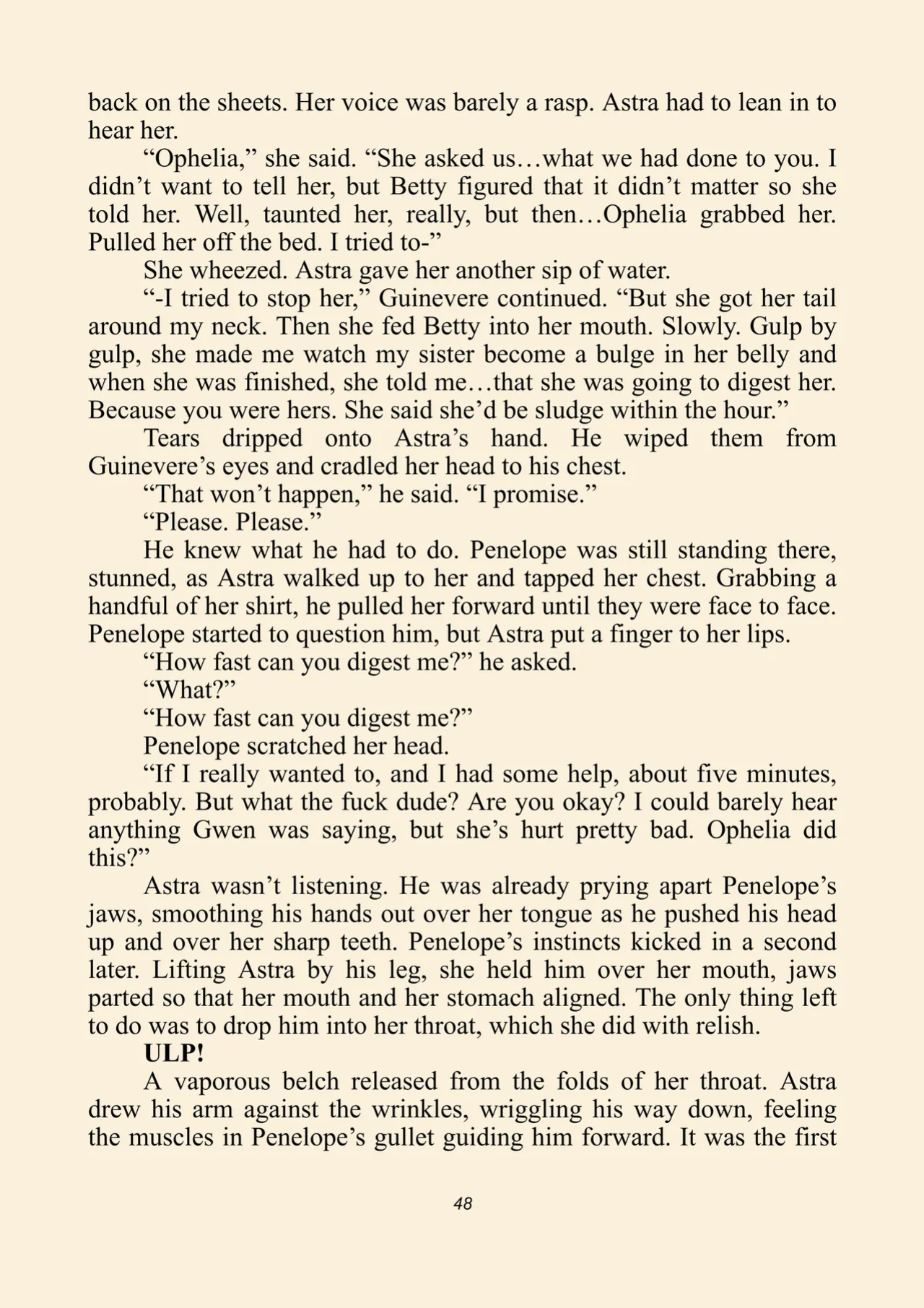 back on the sheets. Her voice was barely a rasp. Astra had to lean in to hear her.

"Ophelia," she said. "She asked us…what we had done to you. I didn't want to tell her, but Betty figured that it didn't matter so she told her. Well, taunted her, really, but then…Ophelia grabbed her. Pulled her off the bed. I tried to-"

She wheezed. Astra gave her another sip of water.

"-I tried to stop her," Guinevere continued. "But she got her tail around my neck. Then she fed Betty into her mouth. Slowly. Gulp by gulp, she made me watch my sister become a bulge in her belly and when she was finished, she told me…that she was going to digest her. Because you were hers. She said she'd be sludge within the hour."

Tears dripped onto Astra's hand. He wiped them from Guinevere's eyes and cradled her head to his chest.

"That won't happen," he said. "I promise."

"Please. Please."

He knew what he had to do. Penelope was still standing there, stunned, as Astra walked up to her and tapped her chest. Grabbing a handful of her shirt, he pulled her forward until they were face to face. Penelope started to question him, but Astra put a finger to her lips.

"How fast can you digest me?" he asked.

"What?"

"How fast can you digest me?"

Penelope scratched her head.

"If I really wanted to, and I had some help, about five minutes, probably. But what the fuck dude? Are you okay? I could barely hear anything Gwen was saying, but she's hurt pretty bad. Ophelia did this?"

Astra wasn't listening. He was already prying apart Penelope's jaws, smoothing his hands out over her tongue as he pushed his head up and over her sharp teeth. Penelope's instincts kicked in a second later. Lifting Astra by his leg, she held him over her mouth, jaws parted so that her mouth and her stomach aligned. The only thing left to do was to drop him into her throat, which she did with relish.

ULP!

A vaporous belch released from the folds of her throat. Astra drew his arm against the wrinkles, wriggling his way down, feeling the muscles in Penelope's gullet guiding him forward. It was the first

48